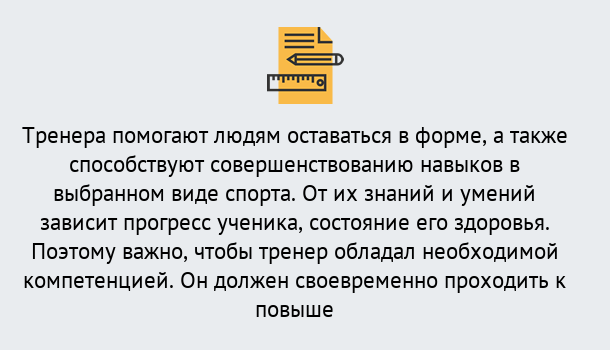 Тренера помогают людям оставаться в форме, а также способствуют совершенствованию навыков в выбранном виде спорта. От их знаний и умений зависит прогресс ученика, состояние его здоровья. Поэтому важно, чтобы тренер обладал необходимой компетенцией. Он должен своевременно проходить к повыше